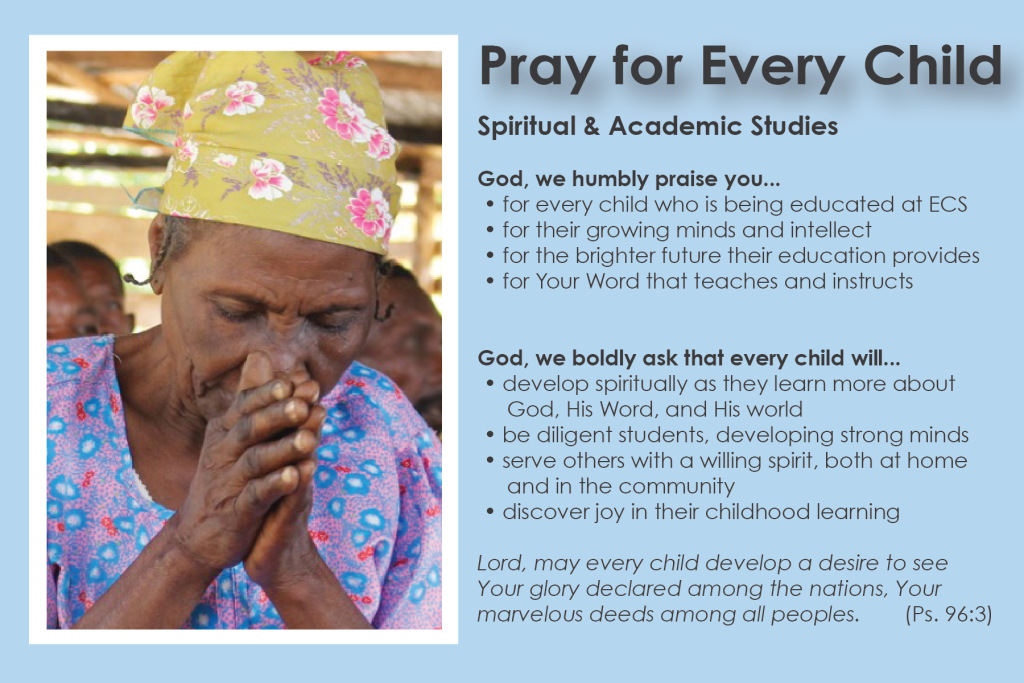 Pray for Every Child

Spiritual & Academic Studies

God, we humbly praise you...
• for every child who is being educated at ECS
• for their growing minds and intellect
• for the brighter future their education provides
• for Your Word that teaches and instructs

God, we boldly ask that every child will...
• develop spiritually as they learn more about God, His Word, and His world
• be diligent students, developing strong minds
• serve others with a willing spirit, both at home and in the community
• discover joy in their childhood learning

Lord, may every child develop a desire to see Your glory declared among the nations, Your marvelous deeds among all peoples. (Ps. 96:3)